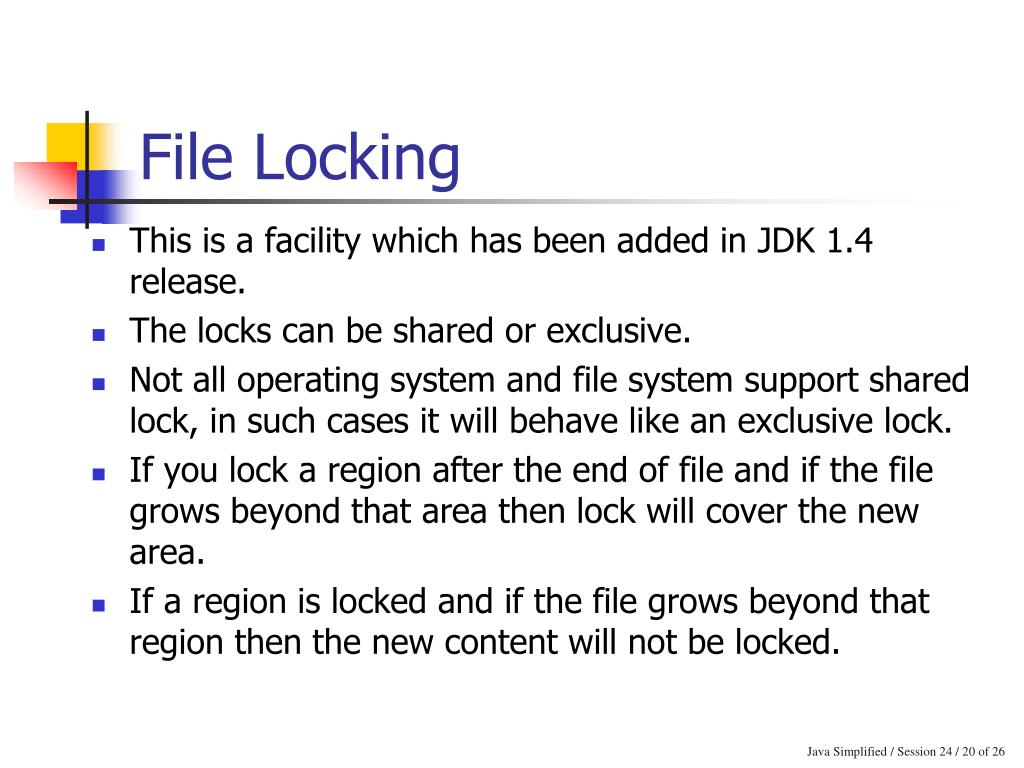 File Locking

- This is a facility which has been added in JDK 1.4 release.
- The locks can be shared or exclusive.
- Not all operating system and file system support shared lock, in such cases it will behave like an exclusive lock.
- If you lock a region after the end of file and if the file grows beyond that area then lock will cover the new area.
- If a region is locked and if the file grows beyond that region then the new content will not be locked.

Java Simplified / Session 24 / 20 of 26